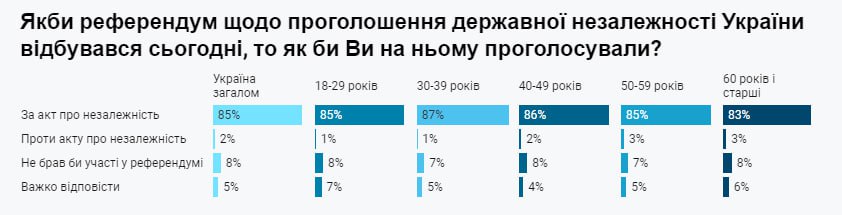 Якби референдум щодо проголошення державної незалежності України відбувався сьогодні, то як би Ви на ньому проголосували?

| | Україна загалом | 18-29 років | 30-39 років | 40-49 років | 50-59 років | 60 років і старші |
|---|---|---|---|---|---|---|
| За акт про незалежність | 85% | 85% | 87% | 86% | 85% | 83% |
| Проти акту про незалежність | 2% | 1% | 1% | 2% | 3% | 3% |
| Не брав би участі у референдумі | 8% | 8% | 7% | 8% | 7% | 8% |
| Важко відповісти | 5% | 7% | 5% | 4% | 5% | 6% |